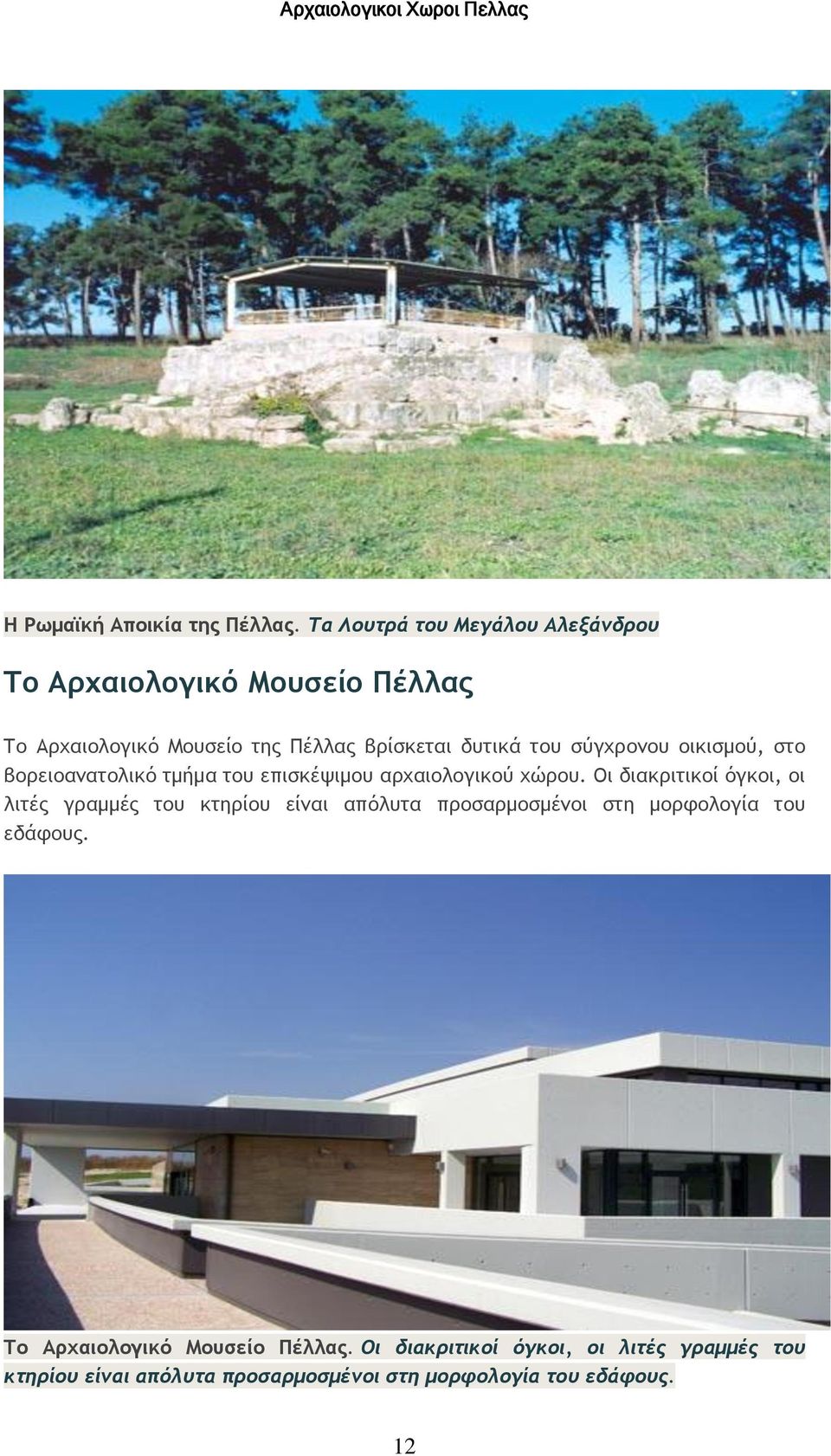 Αρχαιολογικοι Χωροι Πελλας

Η Ρωμαϊκή Αποικία της Πέλλας. Τα Λουτρά του Μεγάλου Αλεξάνδρου

Το Αρχαιολογικό Μουσείο Πέλλας

Το Αρχαιολογικό Μουσείο της Πέλλας βρίσκεται δυτικά του σύγχρονου οικισμού, στο βορειοανατολικό τμήμα του επισκέψιμου αρχαιολογικού χώρου. Οι διακριτικοί όγκοι, οι λιτές γραμμές του κτηρίου είναι απόλυτα προσαρμοσμένοι στη μορφολογία του εδάφους.

Το Αρχαιολογικό Μουσείο Πέλλας. Οι διακριτικοί όγκοι, οι λιτές γραμμές του κτηρίου είναι απόλυτα προσαρμοσμένοι στη μορφολογία του εδάφους.

12